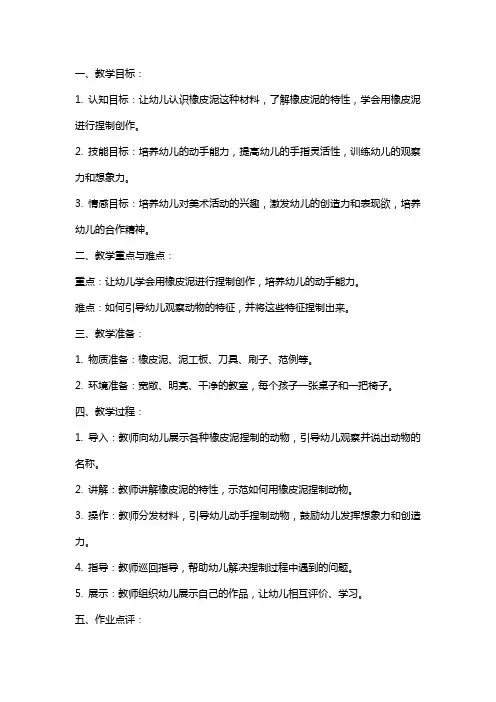 一、教学目标：

1. 认知目标：让幼儿认识橡皮泥这种材料，了解橡皮泥的特性，学会用橡皮泥进行捏制创作。

2. 技能目标：培养幼儿的动手能力，提高幼儿的手指灵活性，训练幼儿的观察力和想象力。

3. 情感目标：培养幼儿对美术活动的兴趣，激发幼儿的创造力和表现欲，培养幼儿的合作精神。

二、教学重点与难点：

重点：让幼儿学会用橡皮泥进行捏制创作，培养幼儿的动手能力。

难点：如何引导幼儿观察动物的特征，并将这些特征捏制出来。

三、教学准备：

1. 物质准备：橡皮泥、泥工板、刀具、刷子、范例等。

2. 环境准备：宽敞、明亮、干净的教室，每个孩子一张桌子和一把椅子。

四、教学过程：

1. 导入：教师向幼儿展示各种橡皮泥捏制的动物，引导幼儿观察并说出动物的名称。

2. 讲解：教师讲解橡皮泥的特性，示范如何用橡皮泥捏制动物。

3. 操作：教师分发材料，引导幼儿动手捏制动物，鼓励幼儿发挥想象力和创造力。

4. 指导：教师巡回指导，帮助幼儿解决捏制过程中遇到的问题。

5. 展示：教师组织幼儿展示自己的作品，让幼儿相互评价、学习。

五、作业点评：